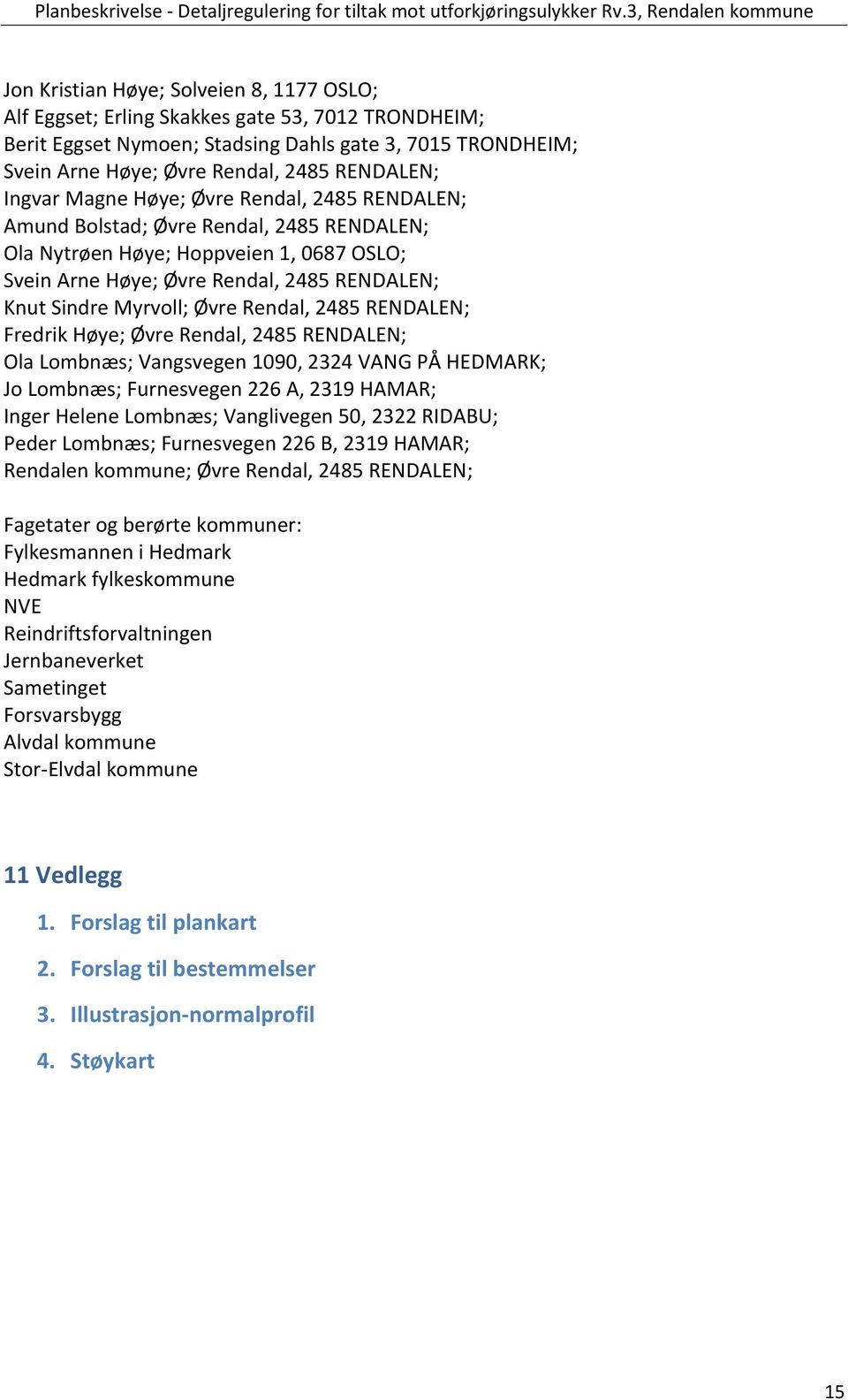 Planbeskrivelse - Detaljregulering for tiltak mot utforkjøringsulykker Rv.3, Rendalen kommune

Jon Kristian Høye; Solveien 8, 1177 OSLO;
Alf Eggset; Erling Skakkes gate 53, 7012 TRONDHEIM;
Berit Eggset Nymoen; Stadsing Dahls gate 3, 7015 TRONDHEIM;
Svein Arne Høye; Øvre Rendal, 2485 RENDALEN;
Ingvar Magne Høye; Øvre Rendal, 2485 RENDALEN;
Amund Bolstad; Øvre Rendal, 2485 RENDALEN;
Ola Nytrøen Høye; Hoppveien 1, 0687 OSLO;
Svein Arne Høye; Øvre Rendal, 2485 RENDALEN;
Knut Sindre Myrvoll; Øvre Rendal, 2485 RENDALEN;
Fredrik Høye; Øvre Rendal, 2485 RENDALEN;
Ola Lombnæs; Vangsvegen 1090, 2324 VANG PÅ HEDMARK;
Jo Lombnæs; Furnesvegen 226 A, 2319 HAMAR;
Inger Helene Lombnæs; Vanglivegen 50, 2322 RIDABU;
Peder Lombnæs; Furnesvegen 226 B, 2319 HAMAR;
Rendalen kommune; Øvre Rendal, 2485 RENDALEN;

Fagetater og berørte kommuner:
Fylkesmannen i Hedmark
Hedmark fylkeskommune
NVE
Reindriftsforvaltningen
Jernbaneverket
Sametinget
Forsvarsbygg
Alvdal kommune
Stor-Elvdal kommune

11 Vedlegg

1. Forslag til plankart
2. Forslag til bestemmelser
3. Illustrasjon-normalprofil
4. Støykart

15